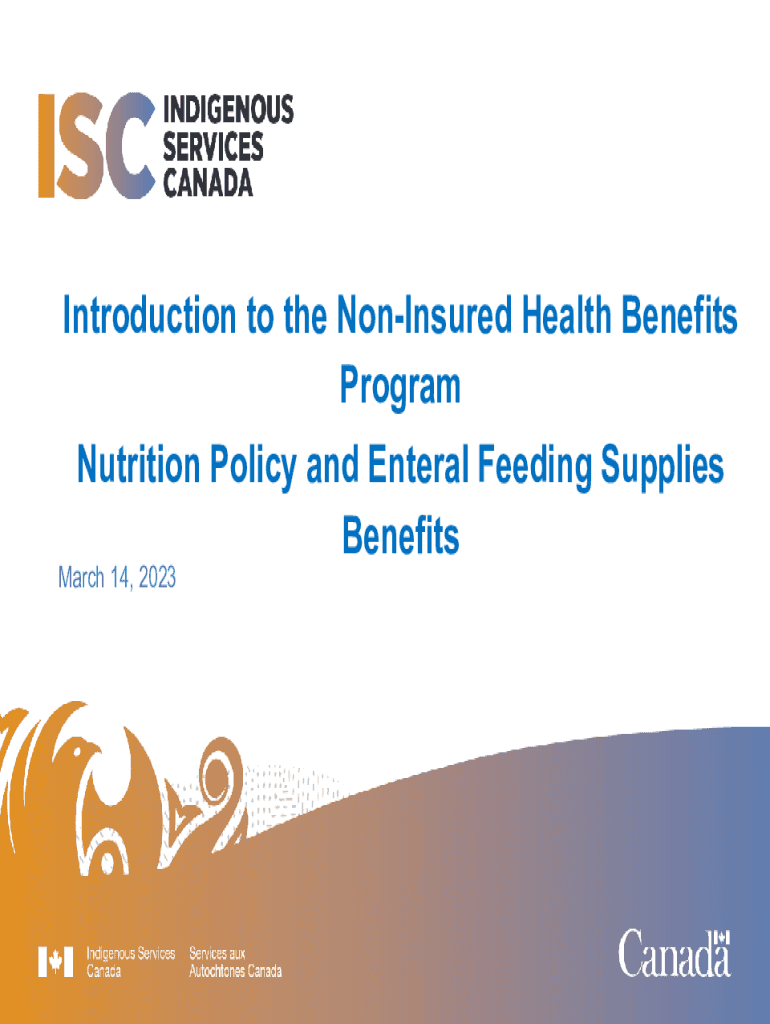 ISC INDIGENOUS SERVICES CANADA

Introduction to the Non-Insured Health Benefits Program

Nutrition Policy and Enteral Feeding Supplies Benefits

March 14, 2023

Indigenous Services Canada Services aux Autochtones Canada

Canada